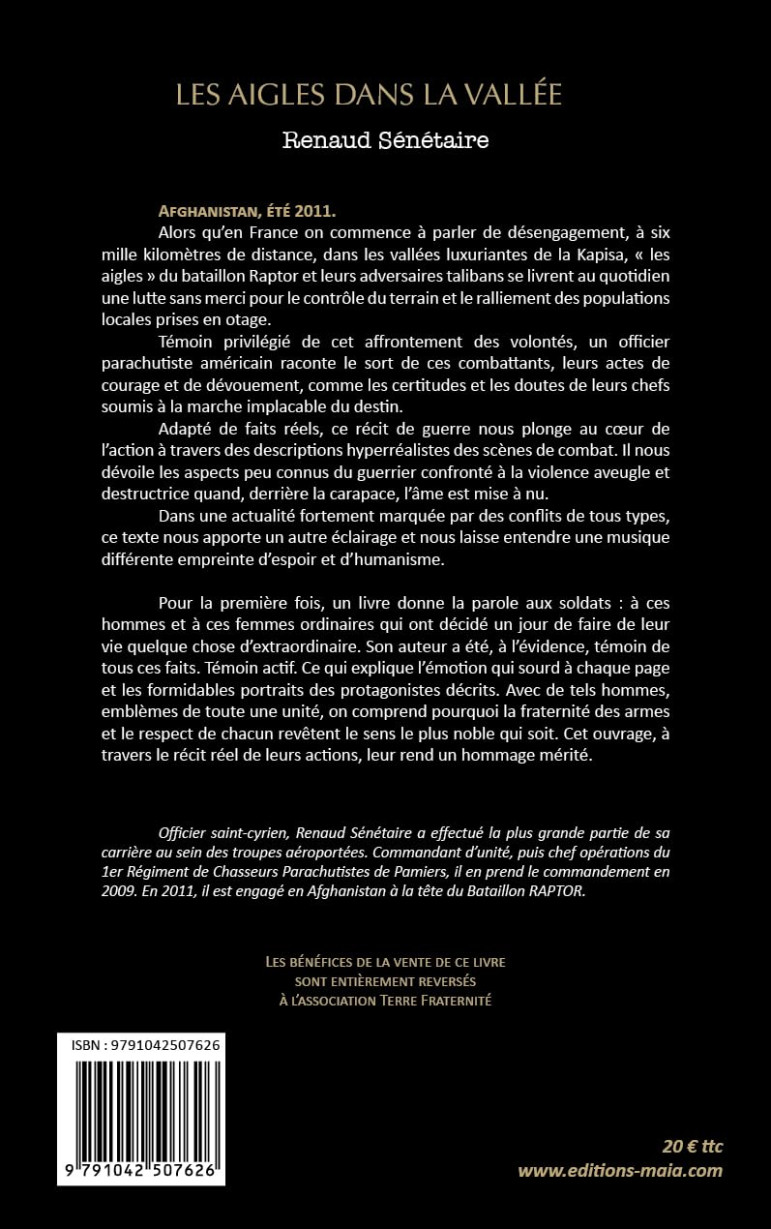 LES AIGLES DANS LA VALLÉE

Renaud Sénétaire

AFGHANISTAN, ÉTÉ 2011.

Alors qu'en France on commence à parler de désengagement, à six mille kilomètres de distance, dans les vallées luxuriantes de la Kapisa, « les aigles » du bataillon Raptor et leurs adversaires talibans se livrent au quotidien une lutte sans merci pour le contrôle du terrain et le ralliement des populations locales prises en otage.

Témoin privilégié de cet affrontement des volontés, un officier parachutiste américain raconte le sort de ces combattants, leurs actes de courage et de dévouement, comme les certitudes et les doutes de leurs chefs soumis à la marche implacable du destin.

Adapté de faits réels, ce récit de guerre nous plonge au cœur de l'action à travers des descriptions hyperréalistes des scènes de combat. Il nous dévoile les aspects peu connus du guerrier confronté à la violence aveugle et destructrice quand, derrière la carapace, l'âme est mise à nu.

Dans une actualité fortement marquée par des conflits de tous types, ce texte nous apporte un autre éclairage et nous laisse entendre une musique différente empreinte d'espoir et d'humanisme.

Pour la première fois, un livre donne la parole aux soldats : à ces hommes et à ces femmes ordinaires qui ont décidé un jour de faire de leur vie quelque chose d'extraordinaire. Son auteur a été, à l'évidence, témoin de tous ces faits. Témoin actif. Ce qui explique l'émotion qui sourd à chaque page et les formidables portraits des protagonistes décrits. Avec de tels hommes, emblèmes de toute une unité, on comprend pourquoi la fraternité des armes et le respect de chacun revêtent le sens le plus noble qui soit. Cet ouvrage, à travers le récit réel de leurs actions, leur rend un hommage mérité.

Officier saint-cyrien, Renaud Sénétaire a effectué la plus grande partie de sa carrière au sein des troupes aéroportées. Commandant d'unité, puis chef opérations du 1er Régiment de Chasseurs Parachutistes de Pamiers, il en prend le commandement en 2009. En 2011, il est engagé en Afghanistan à la tête du Bataillon RAPTOR.

LES BÉNÉFICES DE LA VENTE DE CE LIVRE SONT ENTIÈREMENT REVERSÉS À L'ASSOCIATION TERRE FRATERNITÉ

ISBN : 9791042507626

9 791042 507626

20 € ttc
www.editions-maia.com